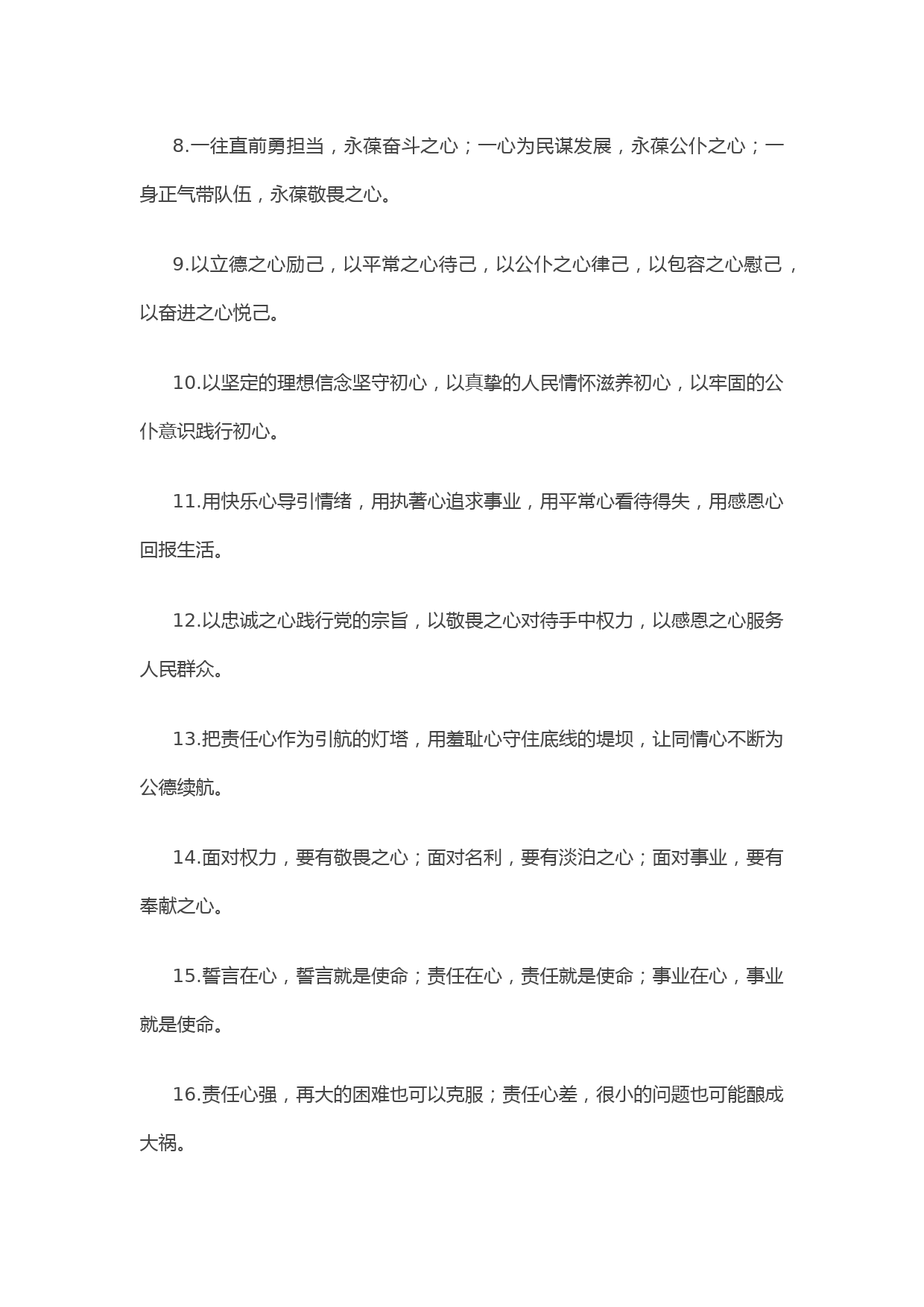 8.一往直前勇担当，永葆奋斗之心；一心为民谋发展，永葆公仆之心；一身正气带队伍，永葆敬畏之心。

9.以立德之心励己，以平常之心待己，以公仆之心律己，以包容之心慰己，以奋进之心悦己。

10.以坚定的理想信念坚守初心，以真挚的人民情怀滋养初心，以牢固的公仆意识践行初心。

11.用快乐心导引情绪，用执著心追求事业，用平常心看待得失，用感恩心回报生活。

12.以忠诚之心践行党的宗旨，以敬畏之心对待手中权力，以感恩之心服务人民群众。

13.把责任心作为引航的灯塔，用羞耻心守住底线的堤坝，让同情心不断为公德续航。

14.面对权力，要有敬畏之心；面对名利，要有淡泊之心；面对事业，要有奉献之心。

15.誓言在心，誓言就是使命；责任在心，责任就是使命；事业在心，事业就是使命。

16.责任心强，再大的困难也可以克服；责任心差，很小的问题也可能酿成大祸。